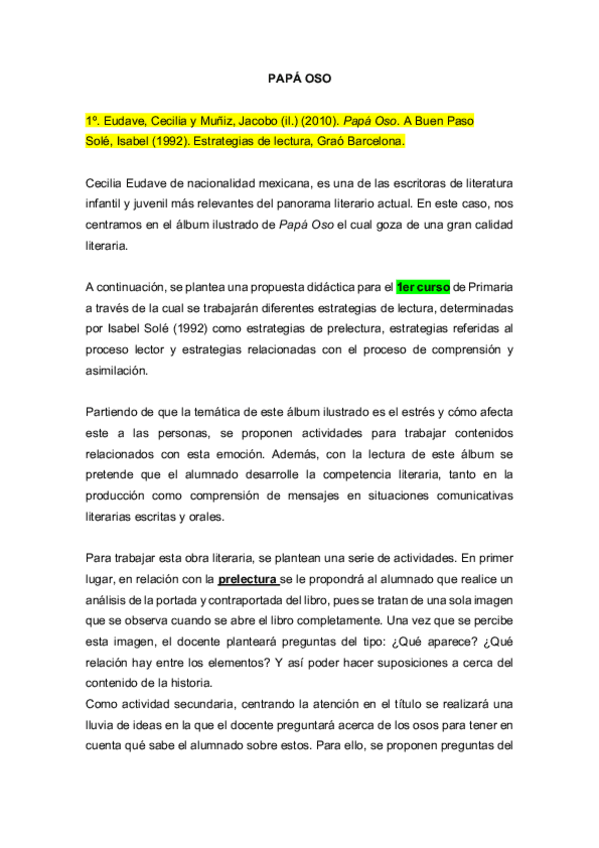 PAPÁ OSO

1º. Eudave, Cecilia y Muñiz, Jacobo (il.) (2010). Papá Oso. A Buen Paso
Solé, Isabel (1992). Estrategias de lectura, Graó Barcelona.

Cecilia Eudave de nacionalidad mexicana, es una de las escritoras de literatura infantil y juvenil más relevantes del panorama literario actual. En este caso, nos centramos en el álbum ilustrado de Papá Oso el cual goza de una gran calidad literaria.

A continuación, se plantea una propuesta didáctica para el 1er curso de Primaria a través de la cual se trabajarán diferentes estrategias de lectura, determinadas por Isabel Solé (1992) como estrategias de prelectura, estrategias referidas al proceso lector y estrategias relacionadas con el proceso de comprensión y asimilación.

Partiendo de que la temática de este álbum ilustrado es el estrés y cómo afecta este a las personas, se proponen actividades para trabajar contenidos relacionados con esta emoción. Además, con la lectura de este álbum se pretende que el alumnado desarrolle la competencia literaria, tanto en la producción como comprensión de mensajes en situaciones comunicativas literarias escritas y orales.

Para trabajar esta obra literaria, se plantean una serie de actividades. En primer lugar, en relación con la prelectura se le propondrá al alumnado que realice un análisis de la portada y contraportada del libro, pues se tratan de una sola imagen que se observa cuando se abre el libro completamente. Una vez que se percibe esta imagen, el docente planteará preguntas del tipo: ¿Qué aparece? ¿Qué relación hay entre los elementos? Y así poder hacer suposiciones a cerca del contenido de la historia.
Como actividad secundaria, centrando la atención en el título se realizará una lluvia de ideas en la que el docente preguntará acerca de los osos para tener en cuenta qué sabe el alumnado sobre estos. Para ello, se proponen preguntas del